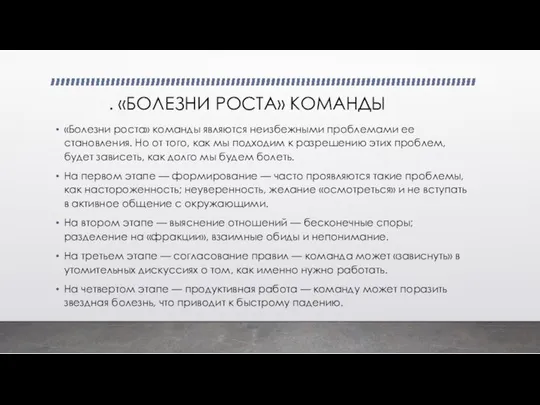 . «БОЛЕЗНИ РОСТА» КОМАНДЫ

• «Болезни роста» команды являются неизбежными проблемами ее становления. Но от того, как мы подходим к разрешению этих проблем, будет зависеть, как долго мы будем болеть.

• На первом этапе — формирование — часто проявляются такие проблемы, как настороженность; неуверенность, желание «осмотреться» и не вступать в активное общение с окружающими.

• На втором этапе — выяснение отношений — бесконечные споры; разделение на «фракции», взаимные обиды и непонимание.

• На третьем этапе — согласование правил — команда может «зависнуть» в утомительных дискуссиях о том, как именно нужно работать.

• На четвертом этапе — продуктивная работа — команду может поразить звездная болезнь, что приводит к быстрому падению.